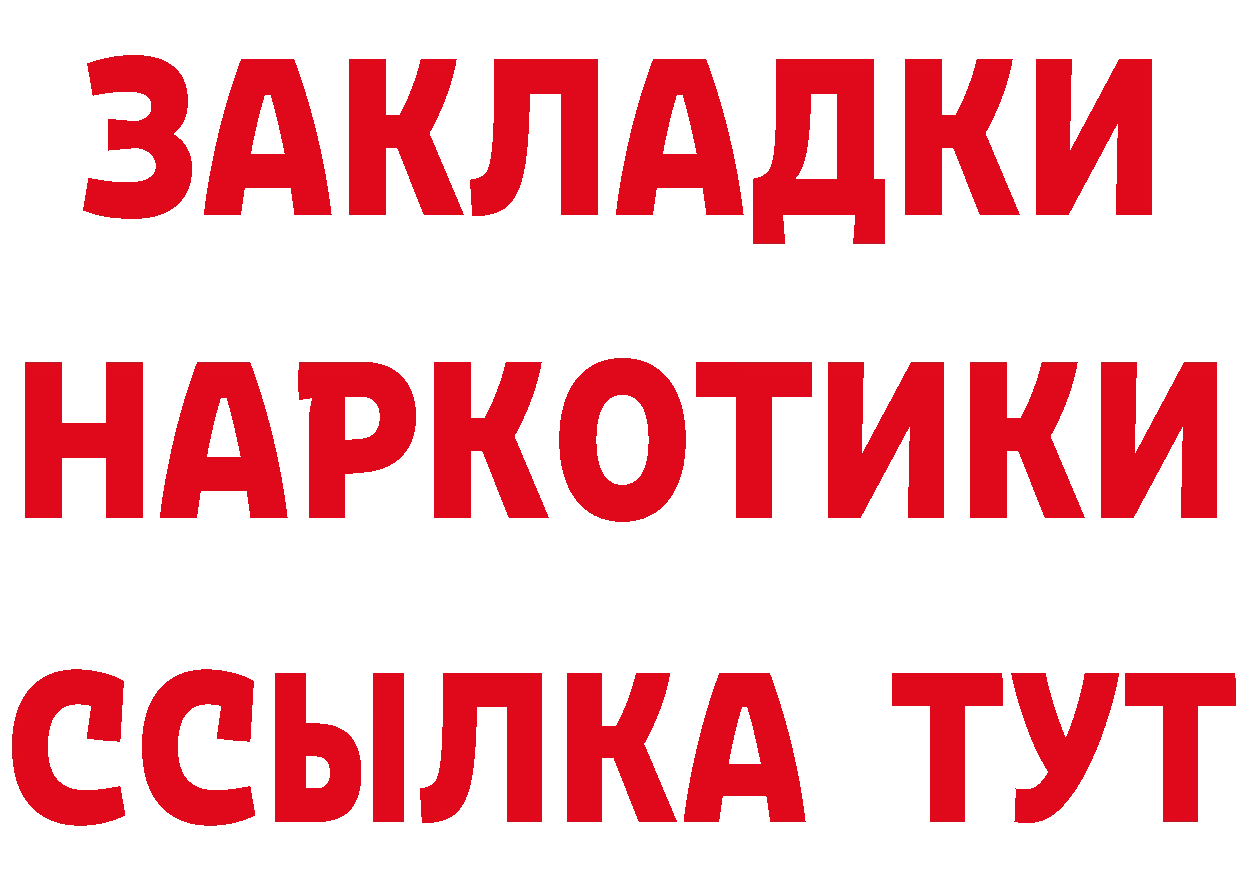 ЗАКЛАДКИ НАРКОТИКИ ССЫЛКА ТУТ